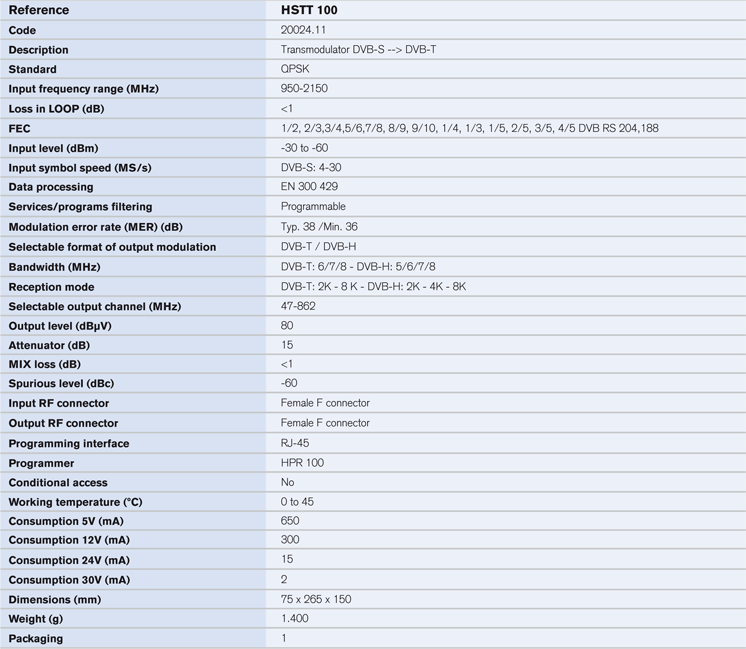 | Reference | HSTT 100 |
|---|---|
| Code | 20024.11 |
| Description | Transmodulator DVB-S --> DVB-T |
| Standard | QPSK |
| Input frequency range (MHz) | 950-2150 |
| Loss in LOOP (dB) | <1 |
| FEC | 1/2, 2/3,3/4,5/6,7/8, 8/9, 9/10, 1/4, 1/3, 1/5, 2/5, 3/5, 4/5 DVB RS 204,188 |
| Input level (dBm) | -30 to -60 |
| Input symbol speed (MS/s) | DVB-S: 4-30 |
| Data processing | EN 300 429 |
| Services/programs filtering | Programmable |
| Modulation error rate (MER) (dB) | Typ. 38 /Min. 36 |
| Selectable format of output modulation | DVB-T / DVB-H |
| Bandwidth (MHz) | DVB-T: 6/7/8 - DVB-H: 5/6/7/8 |
| Reception mode | DVB-T: 2K - 8 K - DVB-H: 2K - 4K - 8K |
| Selectable output channel (MHz) | 47-862 |
| Output level (dBμV) | 80 |
| Attenuator (dB) | 15 |
| MIX loss (dB) | <1 |
| Spurious level (dBc) | -60 |
| Input RF connector | Female F connector |
| Output RF connector | Female F connector |
| Programming interface | RJ-45 |
| Programmer | HPR 100 |
| Conditional access | No |
| Working temperature (°C) | 0 to 45 |
| Consumption 5V (mA) | 650 |
| Consumption 12V (mA) | 300 |
| Consumption 24V (mA) | 15 |
| Consumption 30V (mA) | 2 |
| Dimensions (mm) | 75 x 265 x 150 |
| Weight (g) | 1.400 |
| Packaging | 1 |